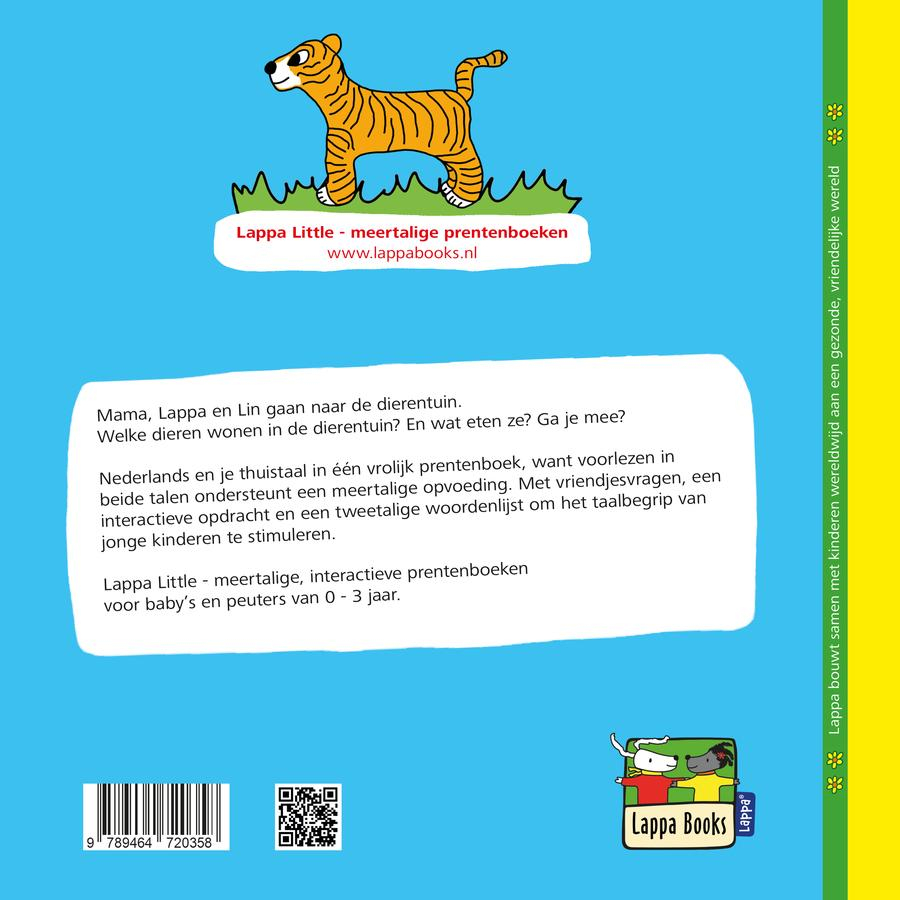 Lappa Little - meertalige prentenboeken
www.lappabooks.nl

Mama, Lappa en Lin gaan naar de dierentuin. Welke dieren wonen in de dierentuin? En wat eten ze? Ga je mee?

Nederlands en je thuistaal in één vrolijk prentenboek, want voorlezen in beide talen ondersteunt een meertalige opvoeding. Met vriendjesvragen, een interactieve opdracht en een tweetalige woordenlijst om het taalbegrip van jonge kinderen te stimuleren.

Lappa Little - meertalige, interactieve prentenboeken voor baby's en peuters van 0 - 3 jaar.

9 789464 720358

Lappa Books

Lappa®

Lappa bouwt samen met kinderen wereldwijd aan een gezonde, vriendelijke wereld